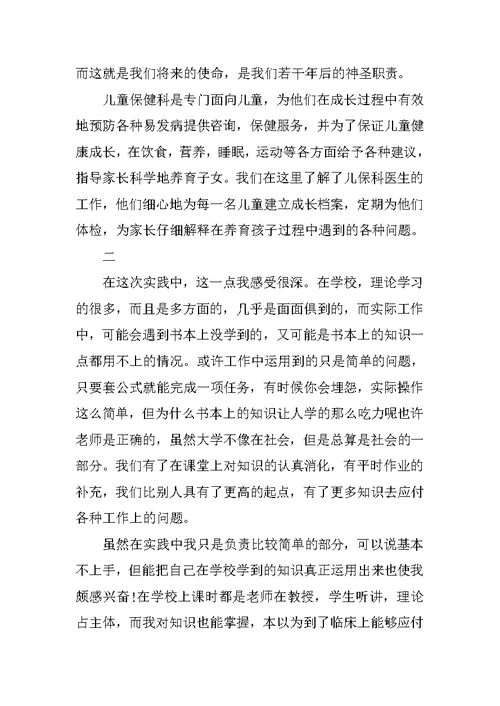 而这就是我们将来的使命，是我们若干年后的神圣职责。

儿童保健科是专门面向儿童，为他们在成长过程中有效地预防各种易发病提供咨询，保健服务，并为了保证儿童健康成长，在饮食，营养，睡眠，运动等各方面给予各种建议，指导家长科学地养育子女。我们在这里了解了儿保科医生的工作，他们细心地为每一名儿童建立成长档案，定期为他们体检，为家长仔细解释在养育孩子过程中遇到的各种问题。

二

在这次实践中，这一点我感受很深。在学校，理论学习的很多，而且是多方面的，几乎是面面俱到的，而实际工作中，可能会遇到书本上没学到的，又可能是书本上的知识一点都用不上的情况。或许工作中运用到的只是简单的问题，只要套公式就能完成一项任务，有时候你会埋怨，实际操作这么简单，但为什么书本上的知识让人学的那么吃力呢也许老师是正确的，虽然大学不像在社会，但是总算是社会的一部分。我们有了在课堂上对知识的认真消化，有平时作业的补充，我们比别人具有了更高的起点，有了更多知识去应付各种工作上的问题。

虽然在实践中我只是负责比较简单的部分，可以说基本不上手，但能把自己在学校学到的知识真正运用出来也使我颇感兴奋!在学校上课时都是老师在教授，学生听讲，理论占主体，而我对知识也能掌握，本以为到了临床上能够应付